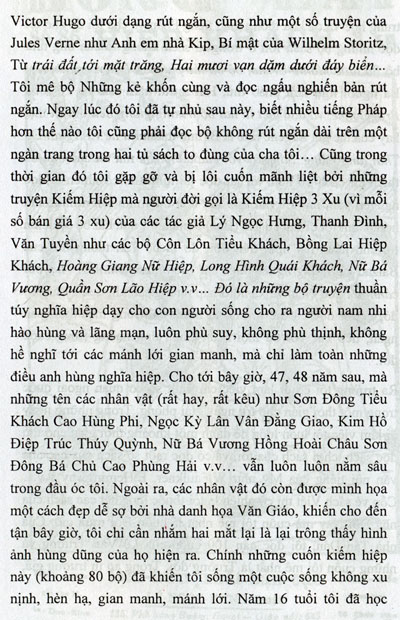 Victor Hugo dưới dạng rút ngắn, cũng như một số truyện của Jules Verne như Anh em nhà Kip, Bí mật của Wilhelm Storitz, Từ trái đất tới mặt trăng, Hai mươi vạn dặm dưới đáy biển... Tôi mê bộ Những kẻ khốn cùng và đọc ngấu nghiến bản rút ngắn. Ngay lúc đó tôi đã tự nhủ sau này, biết nhiều tiếng Pháp hơn thế nào tôi cũng phải đọc bộ không rút ngắn dài trên một ngàn trang trong hai tủ sách to đùng của cha tôi… Cũng trong thời gian đó tôi gặp gỡ và bị lôi cuốn mãnh liệt bởi những truyện Kiếm Hiệp mà người đời gọi là Kiếm Hiệp 3 Xu (vì mỗi số bán giá 3 xu) của các tác giả Lý Ngọc Hưng, Thanh Đình, Văn Tuyền như các bộ Côn Lôn Tiểu Khách, Bồng Lai Hiệp Khách, Hoàng Giang Nữ Hiệp, Long Hình Quái Khách, Nữ Bá Vương, Quần Sơn Lão Hiệp v.v... Đó là những bộ truyện thuần túy nghĩa hiệp dạy cho con người sống cho ra người nam nhi hào hùng và lãng mạn, luôn phù suy, không phù thịnh, không hề nghĩ tới các mánh lới gian manh, mà chỉ làm toàn những điều anh hùng nghĩa hiệp. Cho tới bây giờ, 47, 48 năm sau, mà những tên các nhân vật (rất hay, rất kêu) như Sơn Đông Tiểu Khách Cao Hùng Phi, Ngọc Kỳ Lân Vân Đằng Giao, Kim Hồ Điệp Trúc Thúy Quỳnh, Nữ Bá Vương Hồng Hoài Châu Sơn Đông Bá Chủ Cao Phùng Hải v.v… vẫn luôn luôn nằm sâu trong đầu óc tôi. Ngoài ra, các nhân vật đó còn được minh họa một cách đẹp dễ sợ bởi nhà danh họa Văn Giáo, khiến cho đến tận bây giờ, tôi chỉ cần nhắm hai mắt lại là lại trông thấy hình ảnh hùng dũng của họ hiện ra. Chính những cuốn kiếm hiệp này (khoảng 80 bộ) đã khiến tôi sống một cuộc sống không xu nịnh, hèn hạ, gian manh, mánh lới. Năm 16 tuổi tôi đã học